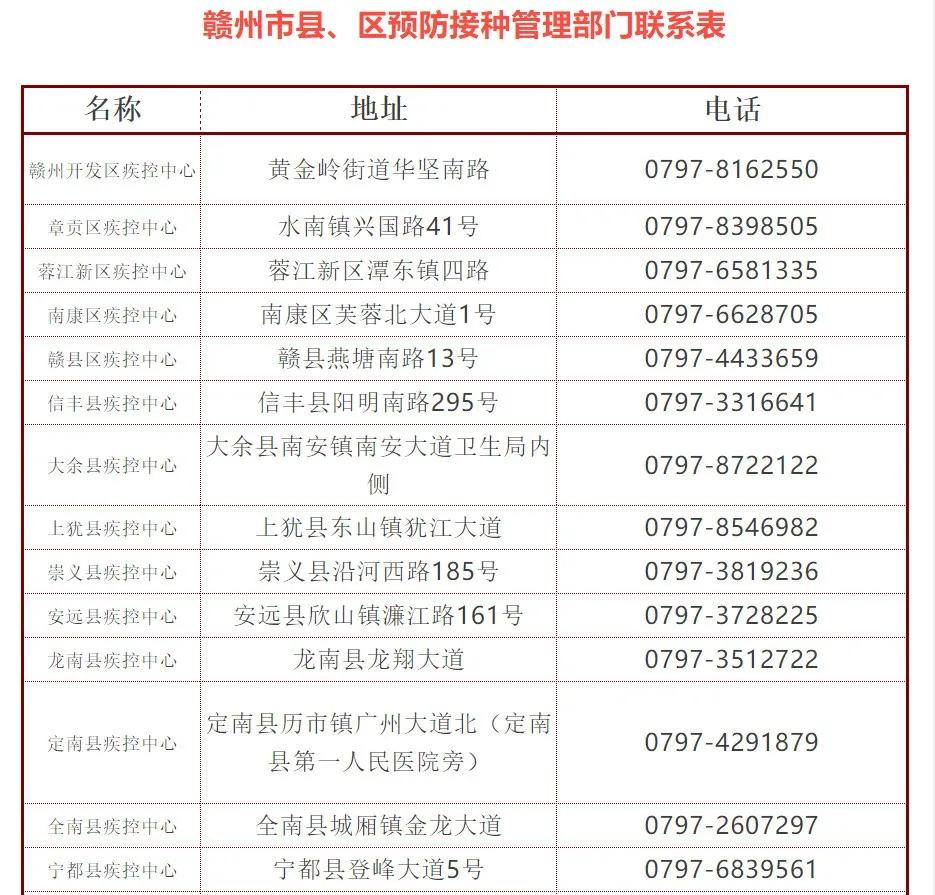 赣州市县、区预防接种管理部门联系表

| 名称 | 地址 | 电话 |
|---|---|---|
| 赣州开发区疾控中心 | 黄金岭街道华坚南路 | 0797-8162550 |
| 章贡区疾控中心 | 水南镇兴国路41号 | 0797-8398505 |
| 蓉江新区疾控中心 | 蓉江新区潭东镇四路 | 0797-6581335 |
| 南康区疾控中心 | 南康区芙蓉北大道1号 | 0797-6628705 |
| 赣县区疾控中心 | 赣县燕塘南路13号 | 0797-4433659 |
| 信丰县疾控中心 | 信丰县阳明南路295号 | 0797-3316641 |
| 大余县疾控中心 | 大余县南安镇南安大道卫生局内侧 | 0797-8722122 |
| 上犹县疾控中心 | 上犹县东山镇犹江大道 | 0797-8546982 |
| 崇义县疾控中心 | 崇义县沿河西路185号 | 0797-3819236 |
| 安远县疾控中心 | 安远县欣山镇濂江路161号 | 0797-3728225 |
| 龙南县疾控中心 | 龙南县龙翔大道 | 0797-3512722 |
| 定南县疾控中心 | 定南县历市镇广州大道北（定南县第一人民医院旁） | 0797-4291879 |
| 全南县疾控中心 | 全南县城厢镇金龙大道 | 0797-2607297 |
| 宁都县疾控中心 | 宁都县登峰大道5号 | 0797-6839561 |